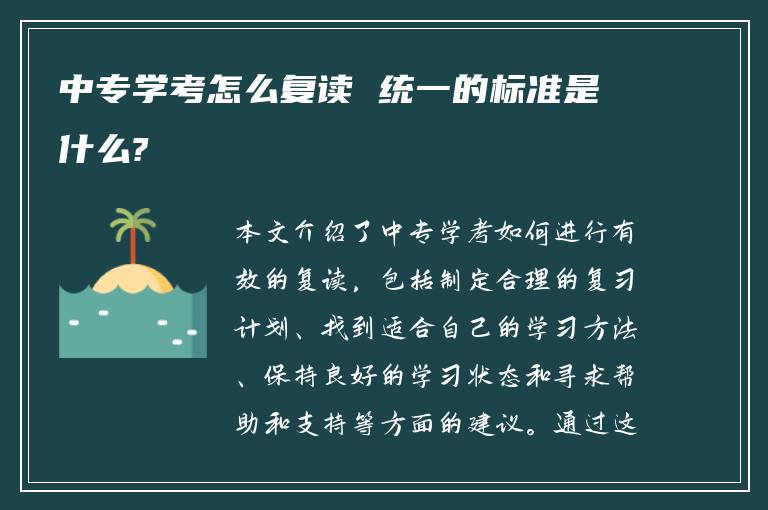 中专学考怎么复读 统一的标准是什么?

本文介绍了中专学考如何进行有效的复读，包括制定合理的复习计划、找到适合自己的学习方法、保持良好的学习状态和寻求帮助和支持等方面的建议。通过这